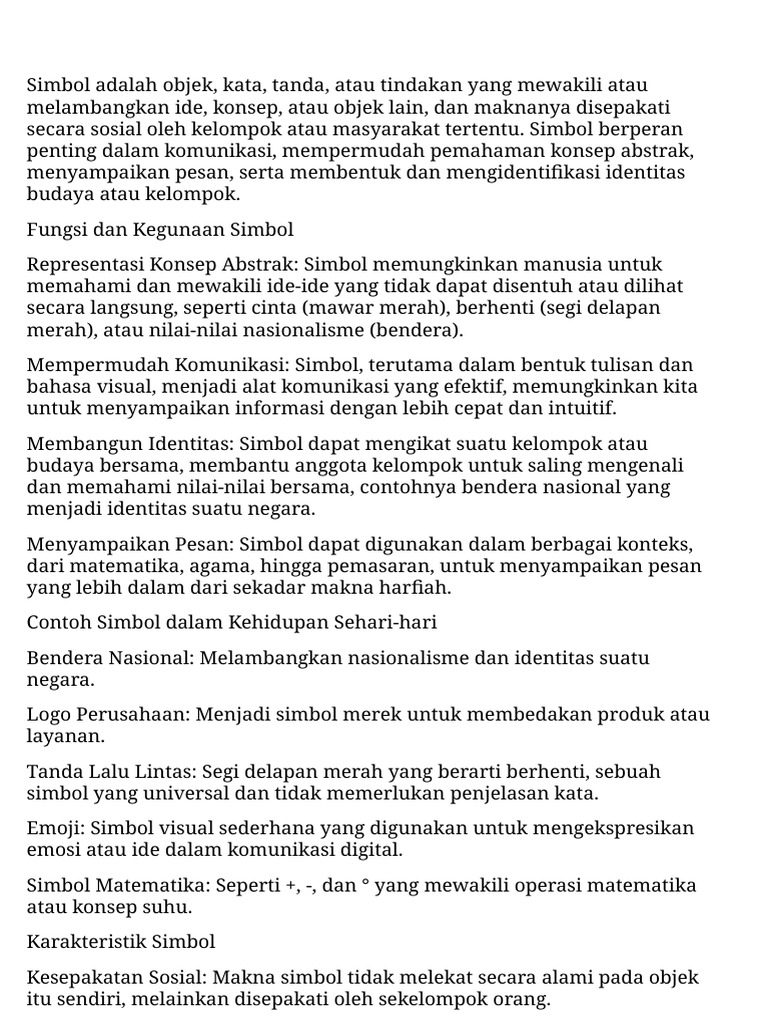 Simbol adalah objek, kata, tanda, atau tindakan yang mewakili atau melambangkan ide, konsep, atau objek lain, dan maknanya disepakati secara sosial oleh kelompok atau masyarakat tertentu. Simbol berperan penting dalam komunikasi, mempermudah pemahaman konsep abstrak, menyampaikan pesan, serta membentuk dan mengidentifikasi identitas budaya atau kelompok.

Fungsi dan Kegunaan Simbol

Representasi Konsep Abstrak: Simbol memungkinkan manusia untuk memahami dan mewakili ide-ide yang tidak dapat disentuh atau dilihat secara langsung, seperti cinta (mawar merah), berhenti (segi delapan merah), atau nilai-nilai nasionalisme (bendera).

Mempermudah Komunikasi: Simbol, terutama dalam bentuk tulisan dan bahasa visual, menjadi alat komunikasi yang efektif, memungkinkan kita untuk menyampaikan informasi dengan lebih cepat dan intuitif.

Membangun Identitas: Simbol dapat mengikat suatu kelompok atau budaya bersama, membantu anggota kelompok untuk saling mengenali dan memahami nilai-nilai bersama, contohnya bendera nasional yang menjadi identitas suatu negara.

Menyampaikan Pesan: Simbol dapat digunakan dalam berbagai konteks, dari matematika, agama, hingga pemasaran, untuk menyampaikan pesan yang lebih dalam dari sekadar makna harfiah.

Contoh Simbol dalam Kehidupan Sehari-hari

Bendera Nasional: Melambangkan nasionalisme dan identitas suatu negara.

Logo Perusahaan: Menjadi simbol merek untuk membedakan produk atau layanan.

Tanda Lalu Lintas: Segi delapan merah yang berarti berhenti, sebuah simbol yang universal dan tidak memerlukan penjelasan kata.

Emoji: Simbol visual sederhana yang digunakan untuk mengekspresikan emosi atau ide dalam komunikasi digital.

Simbol Matematika: Seperti +, -, dan ° yang mewakili operasi matematika atau konsep suhu.

Karakteristik Simbol

Kesepakatan Sosial: Makna simbol tidak melekat secara alami pada objek itu sendiri, melainkan disepakati oleh sekelompok orang.